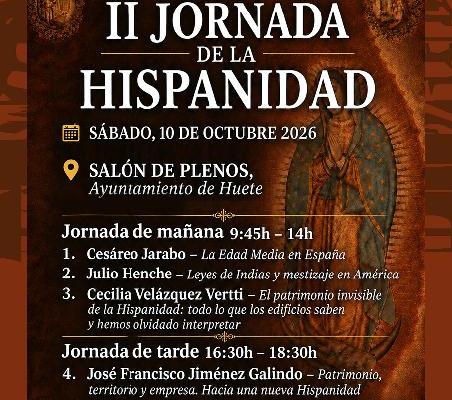 II JORNADA
DE LA
HISPANIDAD

SÁBADO, 10 DE OCTUBRE 2026

SALÓN DE PLENOS,
Ayuntamiento de Huete

Jornada de mañana 9:45h – 14h

1. Cesáreo Jarabo – La Edad Media en España
2. Julio Henche – Leyes de Indias y mestizaje en América
3. Cecilia Velázquez Vertti – El patrimonio invisible de la Hispanidad: todo lo que los edificios saben y hemos olvidado interpretar

Jornada de tarde 16:30h – 18:30h

4. José Francisco Jiménez Galindo – Patrimonio, territorio y empresa. Hacia una nueva Hispanidad